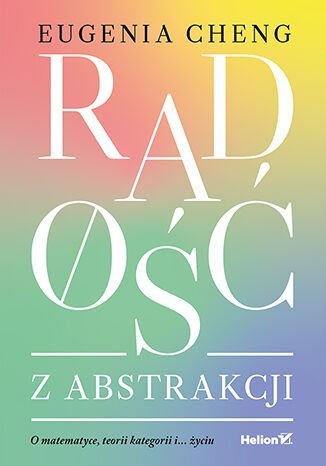 EUGENIA CHENG

RADØŚĆ

Z ABSTRAKCJI

O matematyce, teorii kategorii i... życiu

Helion